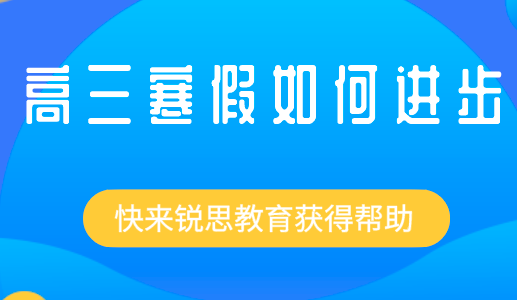 高三寒假如何进步

快来锐思教育获得帮助